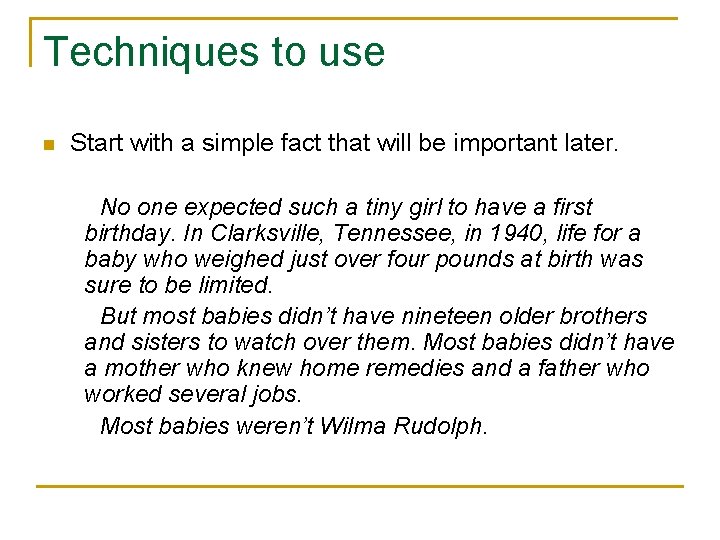 Techniques to use

• Start with a simple fact that will be important later.

No one expected such a tiny girl to have a first birthday. In Clarksville, Tennessee, in 1940, life for a baby who weighed just over four pounds at birth was sure to be limited.

But most babies didn't have nineteen older brothers and sisters to watch over them. Most babies didn't have a mother who knew home remedies and a father who worked several jobs.

Most babies weren't Wilma Rudolph.